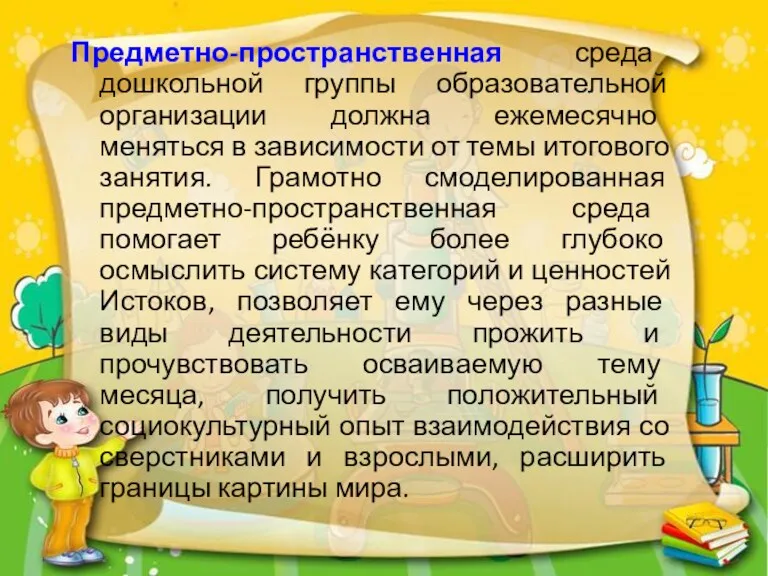 Предметно-пространственная среда дошкольной группы образовательной организации должна ежемесячно меняться в зависимости от темы итогового занятия. Грамотно смоделированная предметно-пространственная среда помогает ребёнку более глубоко осмыслить систему категорий и ценностей Истоков, позволяет ему через разные виды деятельности прожить и прочувствовать осваиваемую тему месяца, получить положительный социокультурный опыт взаимодействия со сверстниками и взрослыми, расширить границы картины мира.